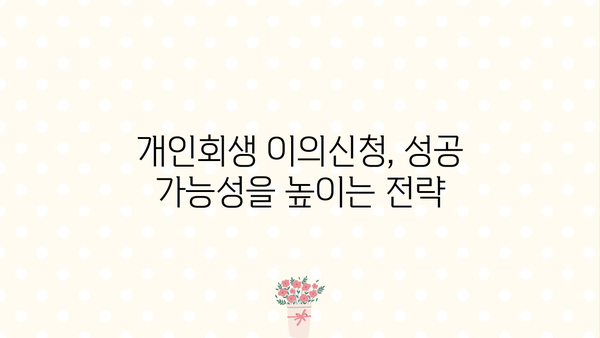 개인회생 이의신청, 성공 가능성을 높이는 전략